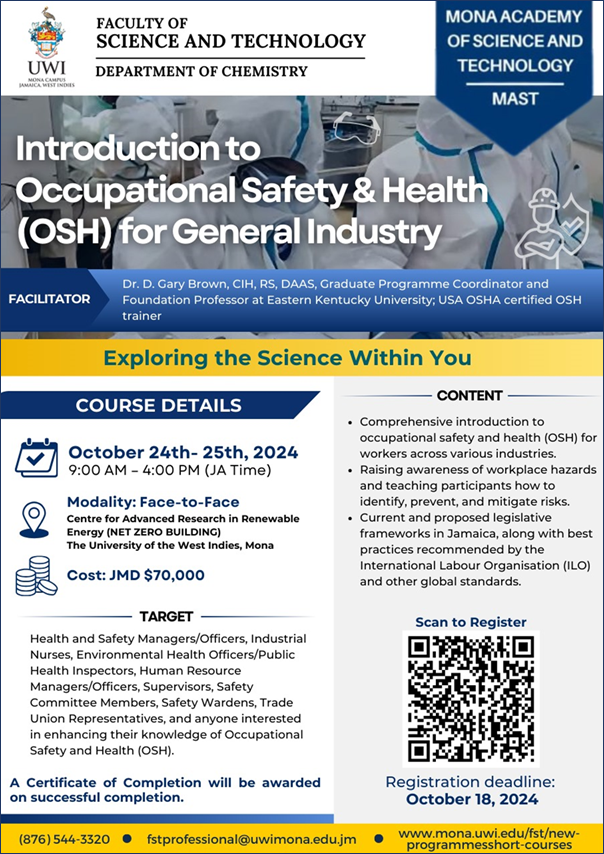 UWI
MONA CAMPUS JAMAICA, WEST INDIES

FACULTY OF
SCIENCE AND TECHNOLOGY
DEPARTMENT OF CHEMISTRY

MONA ACADEMY OF SCIENCE AND TECHNOLOGY
MAST

Introduction to Occupational Safety & Health (OSH) for General Industry

FACILITATOR
Dr. D. Gary Brown, CIH, RS, DAAS, Graduate Programme Coordinator and Foundation Professor at Eastern Kentucky University; USA OSHA certified OSH trainer

Exploring the Science Within You

COURSE DETAILS

October 24th- 25th, 2024
9:00 AM – 4:00 PM (JA Time)

Modality: Face-to-Face
Centre for Advanced Research in Renewable Energy (NET ZERO BUILDING)
The University of the West Indies, Mona

Cost: JMD $70,000

TARGET

Health and Safety Managers/Officers, Industrial Nurses, Environmental Health Officers/Public Health Inspectors, Human Resource Managers/Officers, Supervisors, Safety Committee Members, Safety Wardens, Trade Union Representatives, and anyone interested in enhancing their knowledge of Occupational Safety and Health (OSH).

A Certificate of Completion will be awarded on successful completion.

CONTENT

• Comprehensive introduction to occupational safety and health (OSH) for workers across various industries.
• Raising awareness of workplace hazards and teaching participants how to identify, prevent, and mitigate risks.
• Current and proposed legislative frameworks in Jamaica, along with best practices recommended by the International Labour Organisation (ILO) and other global standards.

Scan to Register

Registration deadline:
October 18, 2024

(876) 544-3320 • fstprofessional@uwimona.edu.jm • www.mona.uwi.edu/fst/new-programmesshort-courses